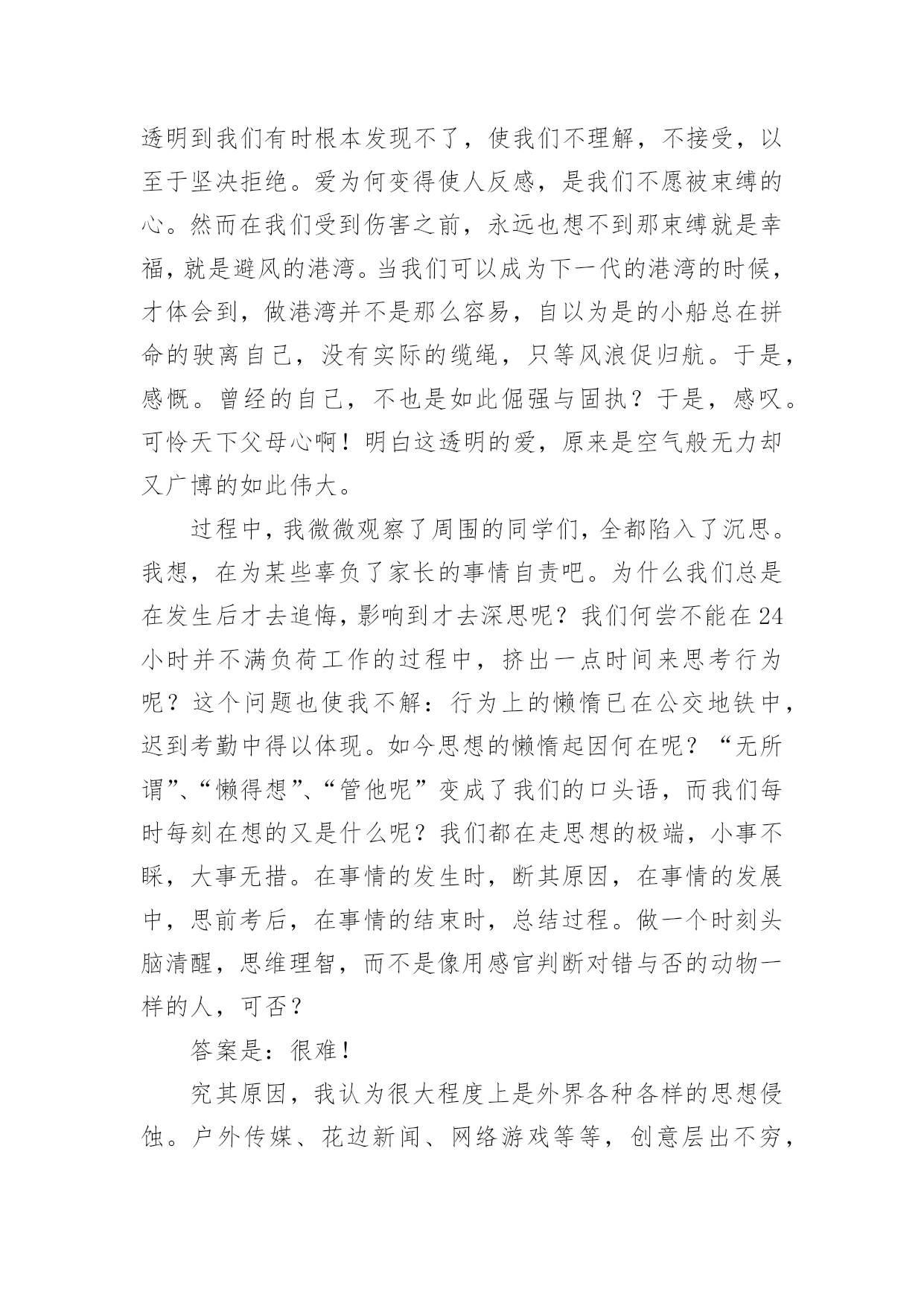 透明到我们有时根本发现不了，使我们不理解，不接受，以至于坚决拒绝。爱为何变得使人反感，是我们不愿被束缚的心。然而在我们受到伤害之前，永远也想不到那束缚就是幸福，就是避风的港湾。当我们可以成为下一代的港湾的时候，才体会到，做港湾并不是那么容易，自以为是的小船总在拼命的驶离自己，没有实际的缆绳，只等风浪促归航。于是，感慨。曾经的自己，不也是如此倔强与固执？于是，感叹。可怜天下父母心啊！明白这透明的爱，原来是空气般无力却又广博的如此伟大。

过程中，我微微观察了周围的同学们，全都陷入了沉思。我想，在为某些辜负了家长的事情自责吧。为什么我们总是在发生后才去追悔，影响到才去深思呢？我们何尝不能在24小时并不满负荷工作的过程中，挤出一点时间来思考行为呢？这个问题也使我不解：行为上的懒惰已在公交地铁中，迟到考勤中得以体现。如今思想的懒惰起因何在呢？“无所谓”、“懒得想”、“管他呢”变成了我们的口头语，而我们每时每刻在想的又是什么呢？我们都在走思想的极端，小事不睬，大事无措。在事情的发生时，断其原因，在事情的发展中，思前考后，在事情的结束时，总结过程。做一个时刻头脑清醒，思维理智，而不是像用感官判断对错与否的动物一样的人，可否？

答案是：很难！

究其原因，我认为很大程度上是外界各种各样的思想侵蚀。户外传媒、花边新闻、网络游戏等等，创意层出不穷，